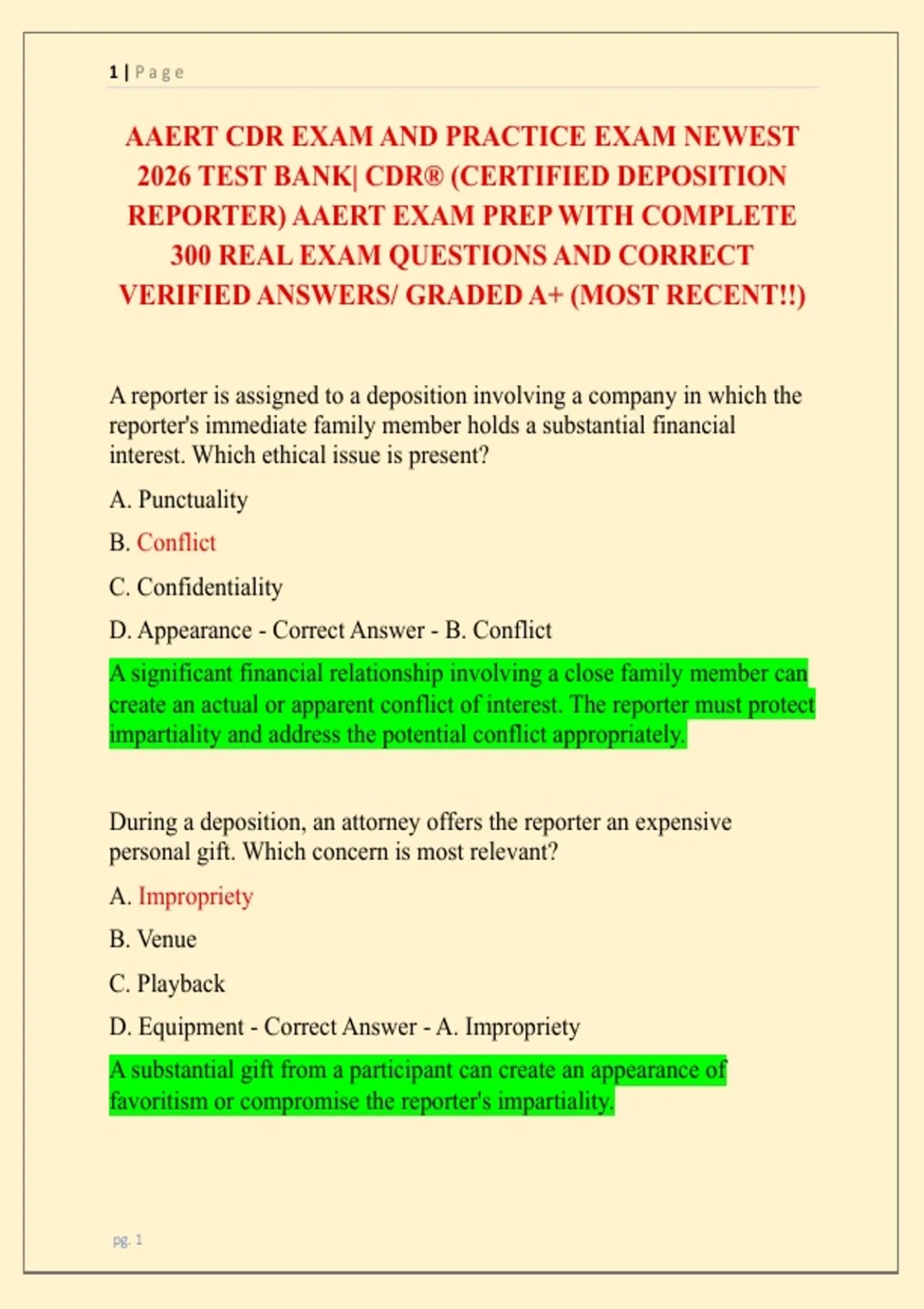 1 | Page

AAERT CDR EXAM AND PRACTICE EXAM NEWEST 2026 TEST BANK| CDR® (CERTIFIED DEPOSITION REPORTER) AAERT EXAM PREP WITH COMPLETE 300 REAL EXAM QUESTIONS AND CORRECT VERIFIED ANSWERS/ GRADED A+ (MOST RECENT!!)

A reporter is assigned to a deposition involving a company in which the reporter's immediate family member holds a substantial financial interest. Which ethical issue is present?

A. Punctuality

B. Conflict

C. Confidentiality

D. Appearance - Correct Answer - B. Conflict

A significant financial relationship involving a close family member can create an actual or apparent conflict of interest. The reporter must protect impartiality and address the potential conflict appropriately.

During a deposition, an attorney offers the reporter an expensive personal gift. Which concern is most relevant?

A. Impropriety

B. Venue

C. Playback

D. Equipment - Correct Answer - A. Impropriety

A substantial gift from a participant can create an appearance of favoritism or compromise the reporter's impartiality.

pg. 1